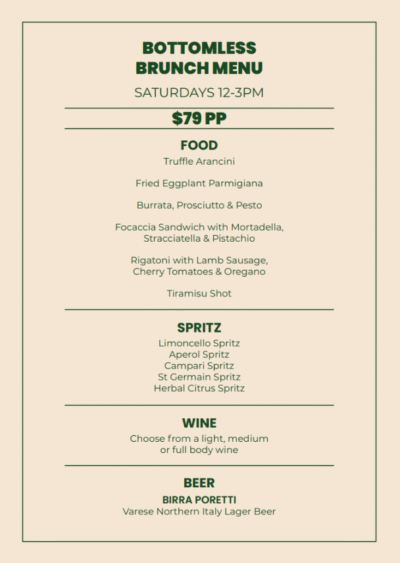 BOTTOMLESS
BRUNCH MENU

SATURDAYS 12-3PM

$79 PP

FOOD

Truffle Arancini

Fried Eggplant Parmigiana

Burrata, Prosciutto & Pesto

Focaccia Sandwich with Mortadella, Stracciatella & Pistachio

Rigatoni with Lamb Sausage, Cherry Tomatoes & Oregano

Tiramisu Shot

SPRITZ

Limoncello Spritz
Aperol Spritz
Campari Spritz
St Germain Spritz
Herbal Citrus Spritz

WINE

Choose from a light, medium or full body wine

BEER

BIRRA PORETTI
Varese Northern Italy Lager Beer